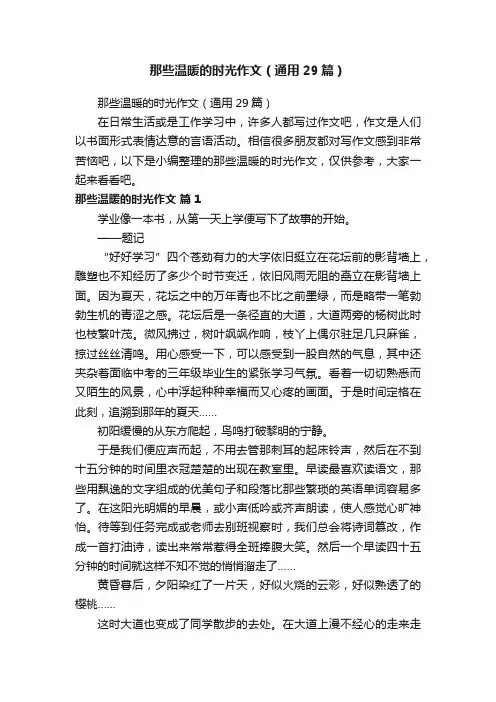 那些温暖的时光作文（通用29篇）

那些温暖的时光作文（通用29篇）

在日常生活或是工作学习中，许多人都写过作文吧，作文是人们以书面形式表情达意的言语活动。相信很多朋友都对写作文感到非常苦恼吧，以下是小编整理的那些温暖的时光作文，仅供参考，大家一起来看看吧。

那些温暖的时光作文 篇1

学业像一本书，从第一天上学便写下了故事的开始。

——题记

“好好学习”四个苍劲有力的大字依旧挺立在花坛前的影背墙上，雕塑也不知经历了多少个时节变迁，依旧风雨无阻的矗立在影背墙上面。因为夏天，花坛之中的万年青也不比之前墨绿，而是略带一笔勃勃生机的青涩之感。花坛后是一条径直的大道，大道两旁的杨树此时也枝繁叶茂。微风拂过，树叶飒飒作响，枝丫上偶尔驻足几只麻雀，掠过丝丝清鸣。用心感受一下，可以感受到一股自然的气息，其中还夹杂着面临中考的三年级毕业生的紧张学习气氛。看着一切切熟悉而又陌生的风景，心中浮起种种幸福而又心疼的画面。于是时间定格在此刻，追溯到那年的夏天……

初阳缓慢的从东方爬起，鸟鸣打破黎明的宁静。

于是我们便应声而起，不用去管那刺耳的起床铃声，然后在不到十五分钟的时间里衣冠楚楚的出现在教室里。早读最喜欢读语文，那些用飘逸的文字组成的优美句子和段落比那些繁琐的英语单词容易多了。在这阳光明媚的早晨，或小声低吟或齐声朗读，使人感觉心旷神怡。待等到任务完成或老师去别班视察时，我们总会将诗词篡改，作成一首打油诗，读出来常常惹得全班捧腹大笑。然后一个早读四十五分钟的时间就这样不知不觉的悄悄溜走了……

黄昏暮后，夕阳染红了一片天，好似火烧的云彩，好似熟透了的樱桃……

这时大道也变成了同学散步的去处。在大道上漫不经心的走来走